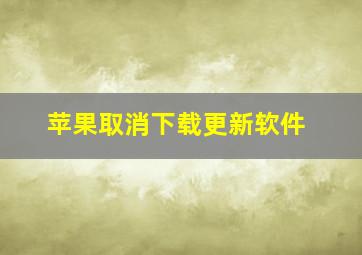 苹果取消下载更新软件